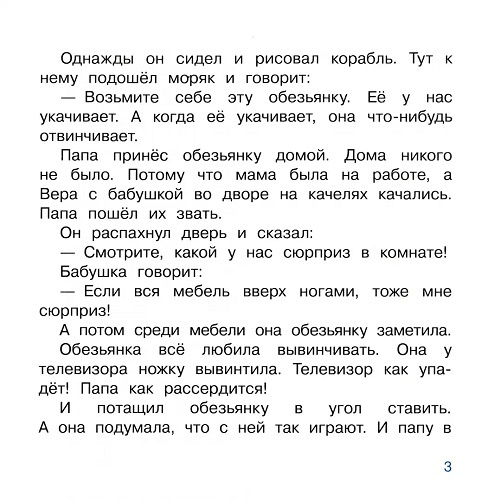 Однажды он сидел и рисовал корабль. Тут к нему подошёл моряк и говорит:

— Возьмите себе эту обезьянку. Её у нас укачивает. А когда её укачивает, она что-нибудь отвинчивает.

Папа принёс обезьянку домой. Дома никого не было. Потому что мама была на работе, а Вера с бабушкой во дворе на качелях качались. Папа пошёл их звать.

Он распахнул дверь и сказал:

— Смотрите, какой у нас сюрприз в комнате!

Бабушка говорит:

— Если вся мебель вверх ногами, тоже мне сюрприз!

А потом среди мебели она обезьянку заметила.

Обезьянка всё любила вывинчивать. Она у телевизора ножку вывинтила. Телевизор как упадёт! Папа как рассердится!

И потащил обезьянку в угол ставить. А она подумала, что с ней так играют. И папу в

3